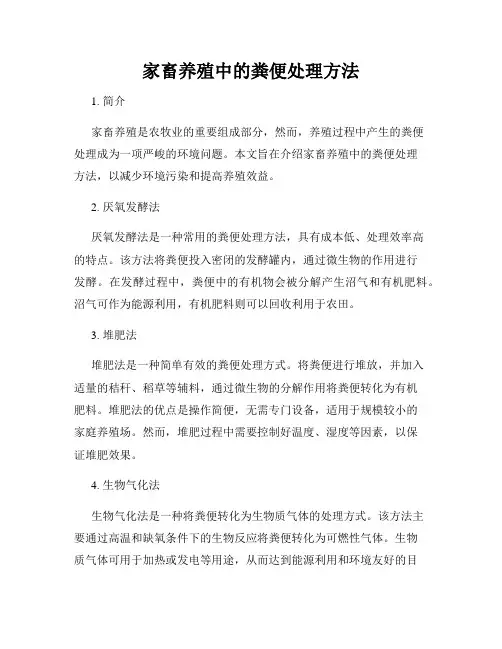 家畜养殖中的粪便处理方法

1. 简介

家畜养殖是农牧业的重要组成部分，然而，养殖过程中产生的粪便处理成为一项严峻的环境问题。本文旨在介绍家畜养殖中的粪便处理方法，以减少环境污染和提高养殖效益。

2. 厌氧发酵法

厌氧发酵法是一种常用的粪便处理方法，具有成本低、处理效率高的特点。该方法将粪便投入密闭的发酵罐内，通过微生物的作用进行发酵。在发酵过程中，粪便中的有机物会被分解产生沼气和有机肥料。沼气可作为能源利用，有机肥料则可以回收利用于农田。

3. 堆肥法

堆肥法是一种简单有效的粪便处理方式。将粪便进行堆放，并加入适量的秸秆、稻草等辅料，通过微生物的分解作用将粪便转化为有机肥料。堆肥法的优点是操作简便，无需专门设备，适用于规模较小的家庭养殖场。然而，堆肥过程中需要控制好温度、湿度等因素，以保证堆肥效果。

4. 生物气化法

生物气化法是一种将粪便转化为生物质气体的处理方式。该方法主要通过高温和缺氧条件下的生物反应将粪便转化为可燃性气体。生物质气体可用于加热或发电等用途，从而达到能源利用和环境友好的目